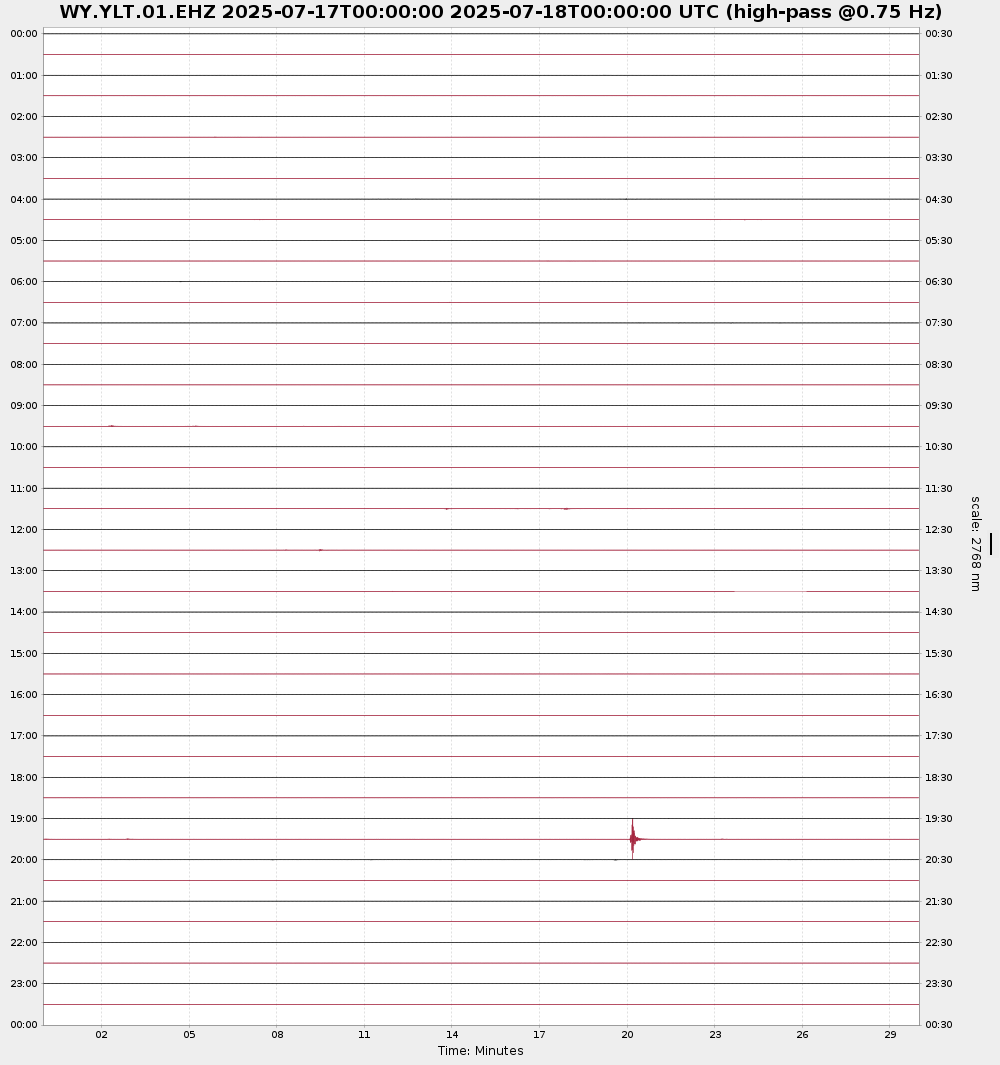 WY.YLT.01.EHZ 2025-07-17T00:00:00 2025-07-18T00:00:00 UTC (high-pass @0.75 Hz)

00:00
01:00
02:00
03:00
04:00
05:00
06:00
07:00
08:00
09:00
10:00
11:00
12:00
13:00
14:00
15:00
16:00
17:00
18:00
19:00
20:00
21:00
22:00
23:00
00:00

00:30
01:30
02:30
03:30
04:30
05:30
06:30
07:30
08:30
09:30
10:30
11:30
12:30
13:30
14:30
15:30
16:30
17:30
18:30
19:30
20:30
21:30
22:30
23:30
00:30

scale: 2768 nm

02 05 08 11 14 17 20 23 26 29

Time: Minutes